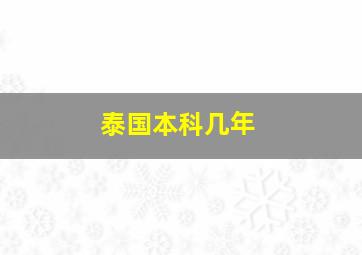 泰国本科几年